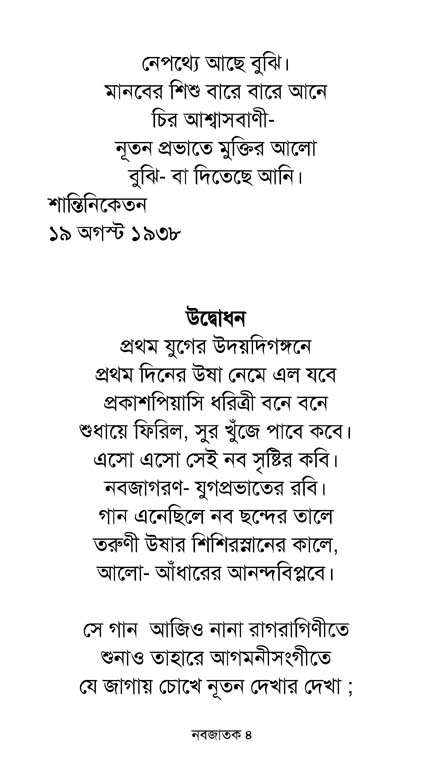 নেপথ্যে আছে বুঝি।
মানবের শিশু বারে বারে আনে
চির আশ্বাসবাণী-
নূতন প্রভাতে মুক্তির আলো
বুঝি- বা দিতেছে আনি।

শান্তিনিকেতন
১৯ অগস্ট ১৯৩৮

উদ্বোধন

প্রথম যুগের উদয়দিগঙ্গনে
প্রথম দিনের উষা নেমে এল যবে
প্রকাশপিয়াসি ধরিত্রী বনে বনে
শুধায়ে ফিরিল, সুর খুঁজে পাবে কবে।
এসো এসো সেই নব সৃষ্টির কবি।
নবজাগরণ- যুগপ্রভাতের রবি।
গান এনেছিলে নব ছন্দের তালে
তরুণী উষার শিশিরস্নানের কালে,
আলো- আঁধারের আনন্দবিপ্লবে।

সে গান আজিও নানা রাগরাগিণীতে
শুনাও তাহারে আগমনীসংগীতে
যে জাগায় চোখে নূতন দেখার দেখা ;

নবজাতক ৪